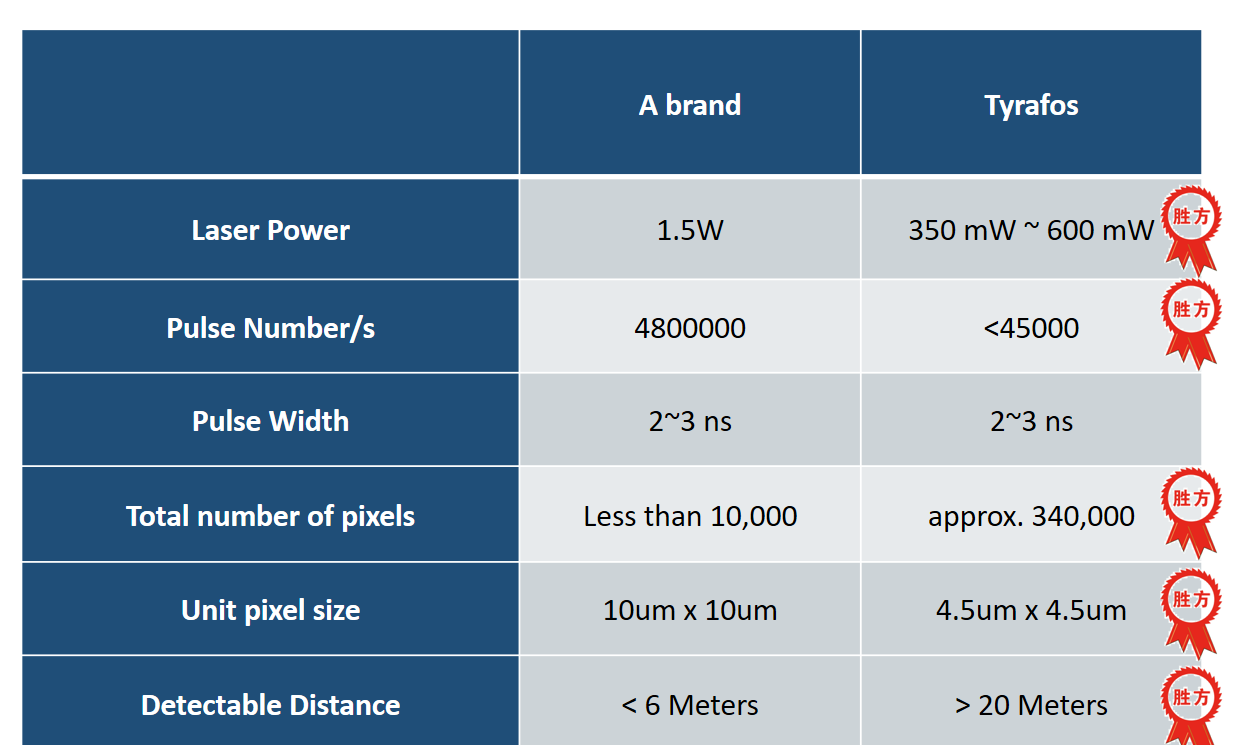 | | A brand | Tyrafos |
|---|---|---|
| Laser Power | 1.5W | 350 mW ~ 600 mW 胜方 |
| Pulse Number/s | 4800000 | <45000 胜方 |
| Pulse Width | 2~3 ns | 2~3 ns |
| Total number of pixels | Less than 10,000 | approx. 340,000 胜方 |
| Unit pixel size | 10um x 10um | 4.5um x 4.5um 胜方 |
| Detectable Distance | < 6 Meters | > 20 Meters 胜方 |